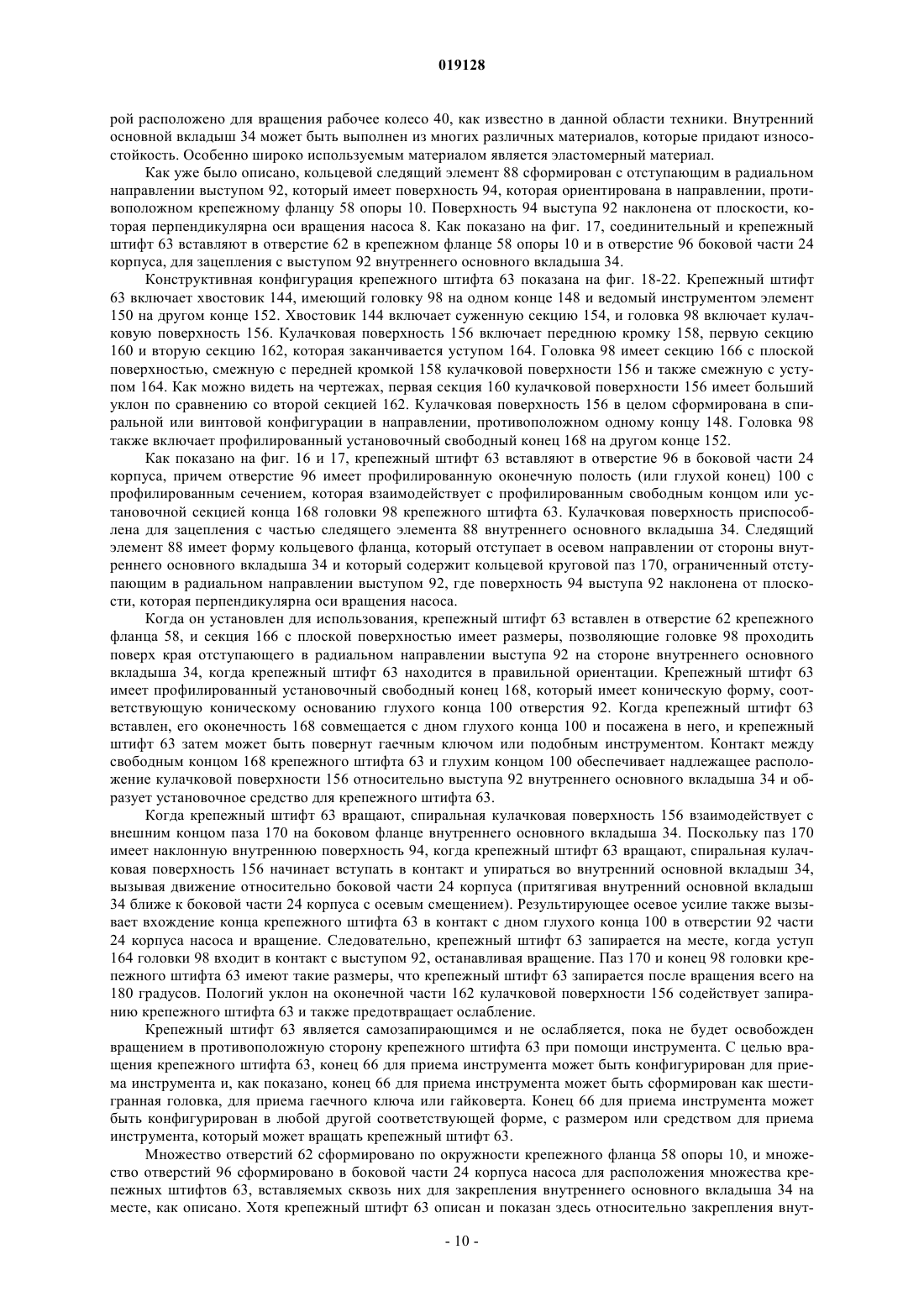 019128

рой расположено для вращения рабочее колесо 40, как известно в данной области техники. Внутренний основной вкладыш 34 может быть выполнен из многих различных материалов, которые придают износостойкость. Особенно широко используемым материалом является эластомерный материал.

Как уже было описано, кольцевой следящий элемент 88 сформирован с отступающим в радиальном направлении выступом 92, который имеет поверхность 94, которая ориентирована в направлении, противоположном крепежному фланцу 58 опоры 10. Поверхность 94 выступа 92 наклонена от плоскости, которая перпендикулярна оси вращения насоса 8. Как показано на фиг. 17, соединительный и крепежный штифт 63 вставляют в отверстие 62 в крепежном фланце 58 опоры 10 и в отверстие 96 боковой части 24 корпуса, для зацепления с выступом 92 внутреннего основного вкладыша 34.

Конструктивная конфигурация крепежного штифта 63 показана на фиг. 18-22. Крепежный штифт 63 включает хвостовик 144, имеющий головку 98 на одном конце 148 и ведомый инструментом элемент 150 на другом конце 152. Хвостовик 144 включает суженную секцию 154, и головка 98 включает кулачковую поверхность 156. Кулачковая поверхность 156 включает переднюю кромку 158, первую секцию 160 и вторую секцию 162, которая заканчивается уступом 164. Головка 98 имеет секцию 166 с плоской поверхностью, смежную с передней кромкой 158 кулачковой поверхности 156 и также смежную с уступом 164. Как можно видеть на чертежах, первая секция 160 кулачковой поверхности 156 имеет больший уклон по сравнению со второй секцией 162. Кулачковая поверхность 156 в целом сформирована в спиральной или винтовой конфигурации в направлении, противоположном одному концу 148. Головка 98 также включает профилированный установочный свободный конец 168 на другом конце 152.

Как показано на фиг. 16 и 17, крепежный штифт 63 вставляют в отверстие 96 в боковой части 24 корпуса, причем отверстие 96 имеет профилированную оконечную полость (или глухой конец) 100 с профилированным сечением, которая взаимодействует с профилированным свободным концом или установочной секцией конца 168 головки 98 крепежного штифта 63. Кулачковая поверхность приспособлена для зацепления с частью следящего элемента 88 внутреннего основного вкладыша 34. Следящий элемент 88 имеет форму кольцевого фланца, который отступает в осевом направлении от стороны внутреннего основного вкладыша 34 и который содержит кольцевой круговой паз 170, ограниченный отступающим в радиальном направлении выступом 92, где поверхность 94 выступа 92 наклонена от плоскости, которая перпендикулярна оси вращения насоса.

Когда он установлен для использования, крепежный штифт 63 вставлен в отверстие 62 крепежного фланца 58, и секция 166 с плоской поверхностью имеет размеры, позволяющие головке 98 проходить поверх края отступающего в радиальном направлении выступа 92 на стороне внутреннего основного вкладыша 34, когда крепежный штифт 63 находится в правильной ориентации. Крепежный штифт 63 имеет профилированный установочный свободный конец 168, который имеет коническую форму, соответствующую коническому основанию глухого конца 100 отверстия 92. Когда крепежный штифт 63 вставлен, его оконечность 168 совмещается с дном глухого конца 100 и посажена в него, и крепежный штифт 63 затем может быть повернут гаечным ключом или подобным инструментом. Контакт между свободным концом 168 крепежного штифта 63 и глухим концом 100 обеспечивает надлежащее расположение кулачковой поверхности 156 относительно выступа 92 внутреннего основного вкладыша 34 и образует установочное средство для крепежного штифта 63.

Когда крепежный штифт 63 вращают, спиральная кулачковая поверхность 156 взаимодействует с внешним концом паза 170 на боковом фланце внутреннего основного вкладыша 34. Поскольку паз 170 имеет наклонную внутреннюю поверхность 94, когда крепежный штифт 63 вращают, спиральная кулачковая поверхность 156 начинает вступать в контакт и упираться во внутренний основной вкладыш 34, вызывая движение относительно боковой части 24 корпуса (притягивая внутренний основной вкладыш 34 ближе к боковой части 24 корпуса с осевым смещением). Результирующее осевое усилие также вызывает вхождение конца крепежного штифта 63 в контакт с дном глухого конца 100 в отверстии 92 части 24 корпуса насоса и вращение. Следовательно, крепежный штифт 63 запирается на месте, когда уступ 164 головки 98 входит в контакт с выступом 92, останавливая вращение. Паз 170 и конец 98 головки крепежного штифта 63 имеют такие размеры, что крепежный штифт 63 запирается после вращения всего на 180 градусов. Пологий уклон на оконечной части 162 кулачковой поверхности 156 содействует запиранию крепежного штифта 63 и также предотвращает ослабление.

Крепежный штифт 63 является самозапирающимся и не ослабляется, пока не будет освобожден вращением в противоположную сторону крепежного штифта 63 при помощи инструмента. С целью вращения крепежного штифта 63, конец 66 для приема инструмента может быть конфигурирован для приема инструмента и, как показано, конец 66 для приема инструмента может быть сформирован как шестигранная головка, для приема гаечного ключа или гайковерта. Конец 66 для приема инструмента может быть конфигурирован в любой другой соответствующей форме, с размером или средством для приема инструмента, который может вращать крепежный штифт 63.

Множество отверстий 62 сформировано по окружности крепежного фланца 58 опоры 10, и множество отверстий 96 сформировано в боковой части 24 корпуса насоса для расположения множества крепежных штифтов 63, вставляемых сквозь них для закрепления внутреннего основного вкладыша 34 на месте, как описано. Хотя крепежный штифт 63 описан и показан здесь относительно закрепления внут-

- 10 -